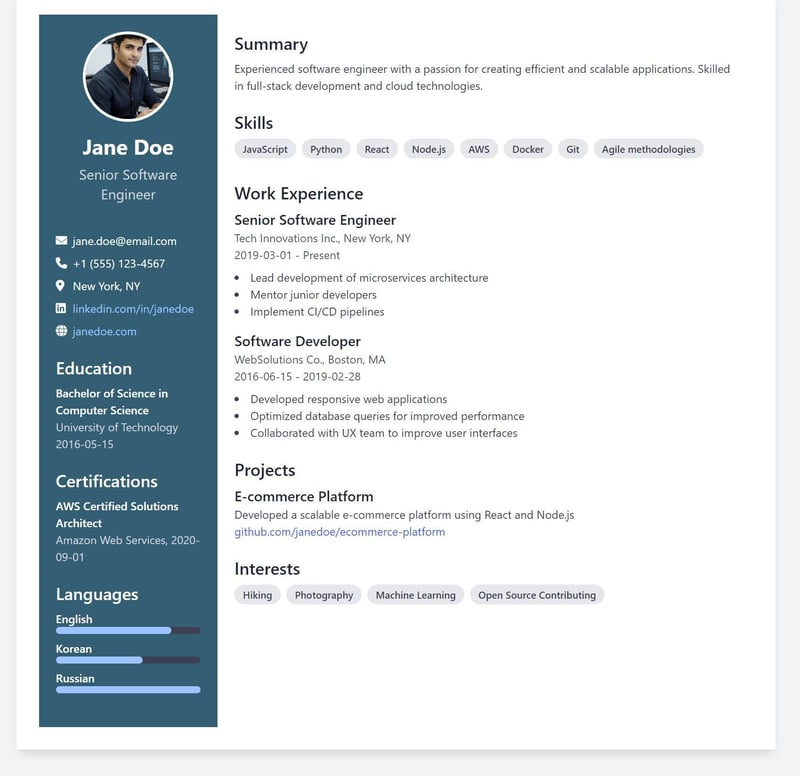 Jane Doe

Senior Software Engineer

jane.doe@email.com
+1 (555) 123-4567
New York, NY
linkedin.com/in/janedoe
janedoe.com

Education

Bachelor of Science in Computer Science
University of Technology
2016-05-15

Certifications

AWS Certified Solutions Architect
Amazon Web Services, 2020-09-01

Languages

English
Korean
Russian

Summary

Experienced software engineer with a passion for creating efficient and scalable applications. Skilled in full-stack development and cloud technologies.

Skills

JavaScript Python React Node.js AWS Docker Git Agile methodologies

Work Experience

Senior Software Engineer
Tech Innovations Inc., New York, NY
2019-03-01 - Present

• Lead development of microservices architecture
• Mentor junior developers
• Implement CI/CD pipelines

Software Developer
WebSolutions Co., Boston, MA
2016-06-15 - 2019-02-28

• Developed responsive web applications
• Optimized database queries for improved performance
• Collaborated with UX team to improve user interfaces

Projects

E-commerce Platform
Developed a scalable e-commerce platform using React and Node.js
github.com/janedoe/ecommerce-platform

Interests

Hiking Photography Machine Learning Open Source Contributing